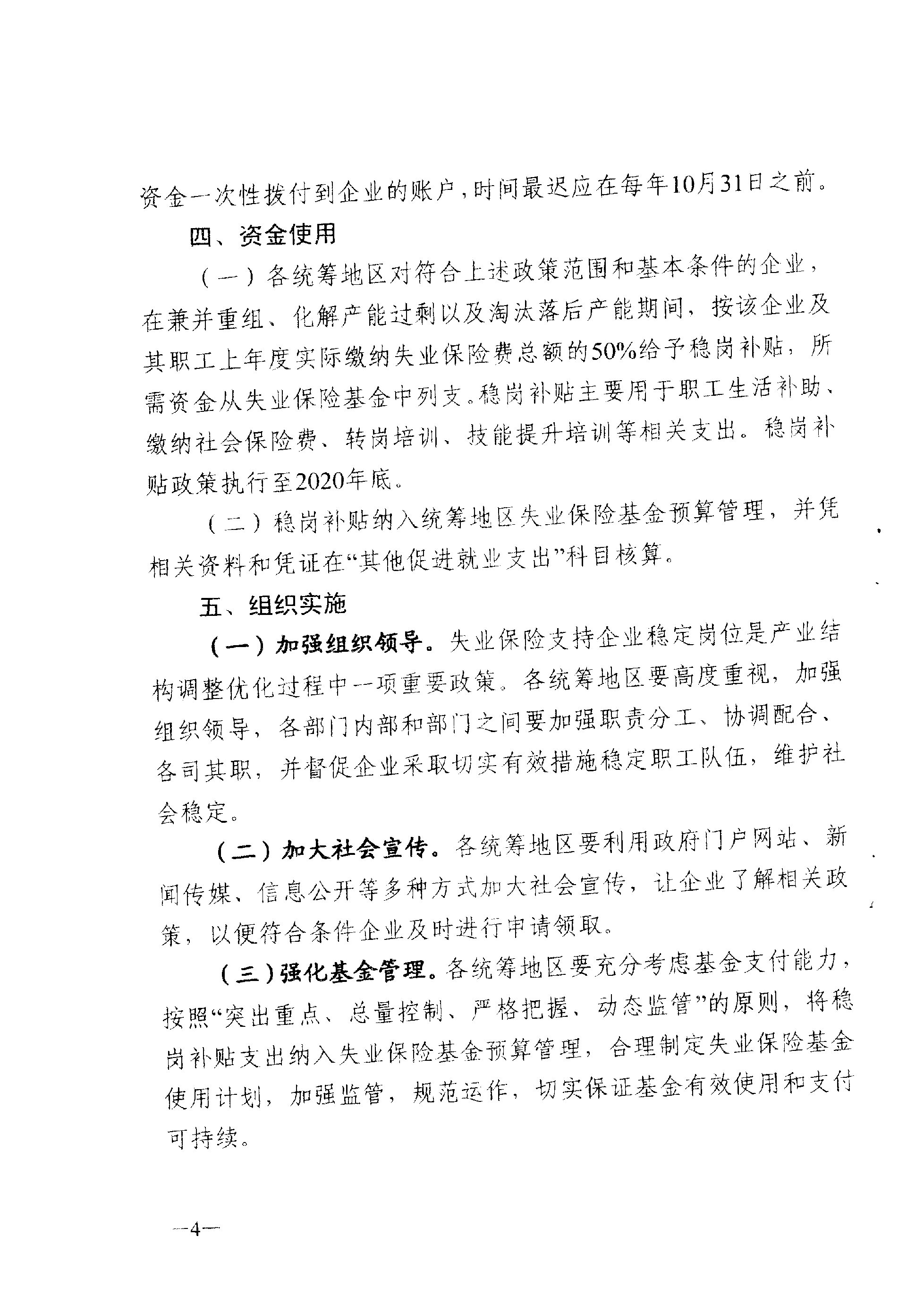 资金一次性拨付到企业的账户，时间最迟应在每年10月31日之前。

四、资金使用

（一）各统筹地区对符合上述政策范围和基本条件的企业，在兼并重组、化解产能过剩以及淘汰落后产能期间，按该企业及其职工上年度实际缴纳失业保险费总额的50%给予稳岗补贴，所需资金从失业保险基金中列支。稳岗补贴主要用于职工生活补助、缴纳社会保险费、转岗培训、技能提升培训等相关支出。稳岗补贴政策执行至2020年底。

（二）稳岗补贴纳入统筹地区失业保险基金预算管理，并凭相关资料和凭证在“其他促进就业支出”科目核算。

五、组织实施

（一）加强组织领导。失业保险支持企业稳定岗位是产业结构调整优化过程中一项重要政策。各统筹地区要高度重视，加强组织领导，各部门内部和部门之间要加强职责分工、协调配合、各司其职，并督促企业采取切实有效措施稳定职工队伍，维护社会稳定。

（二）加大社会宣传。各统筹地区要利用政府门户网站、新闻传媒、信息公开等多种方式加大社会宣传，让企业了解相关政策，以便符合条件企业及时进行申请领取。

（三）强化基金管理。各统筹地区要充分考虑基金支付能力，按照“突出重点、总量控制、严格把握、动态监管”的原则，将稳岗补贴支出纳入失业保险基金预算管理，合理制定失业保险基金使用计划，加强监管，规范运作，切实保证基金有效使用和支付可持续。

—4—